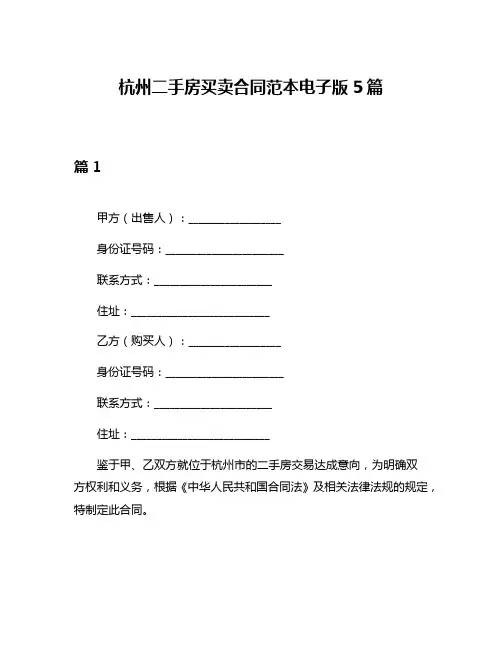 杭州二手房买卖合同范本电子版 5 篇

篇 1

甲方（出售人）：________________

身份证号码：____________________

联系方式：____________________

住址：________________________

乙方（购买人）：________________

身份证号码：____________________

联系方式：____________________

住址：________________________

鉴于甲、乙双方就位于杭州市的二手房交易达成意向，为明确双方权利和义务，根据《中华人民共和国合同法》及相关法律法规的规定，特制定此合同。